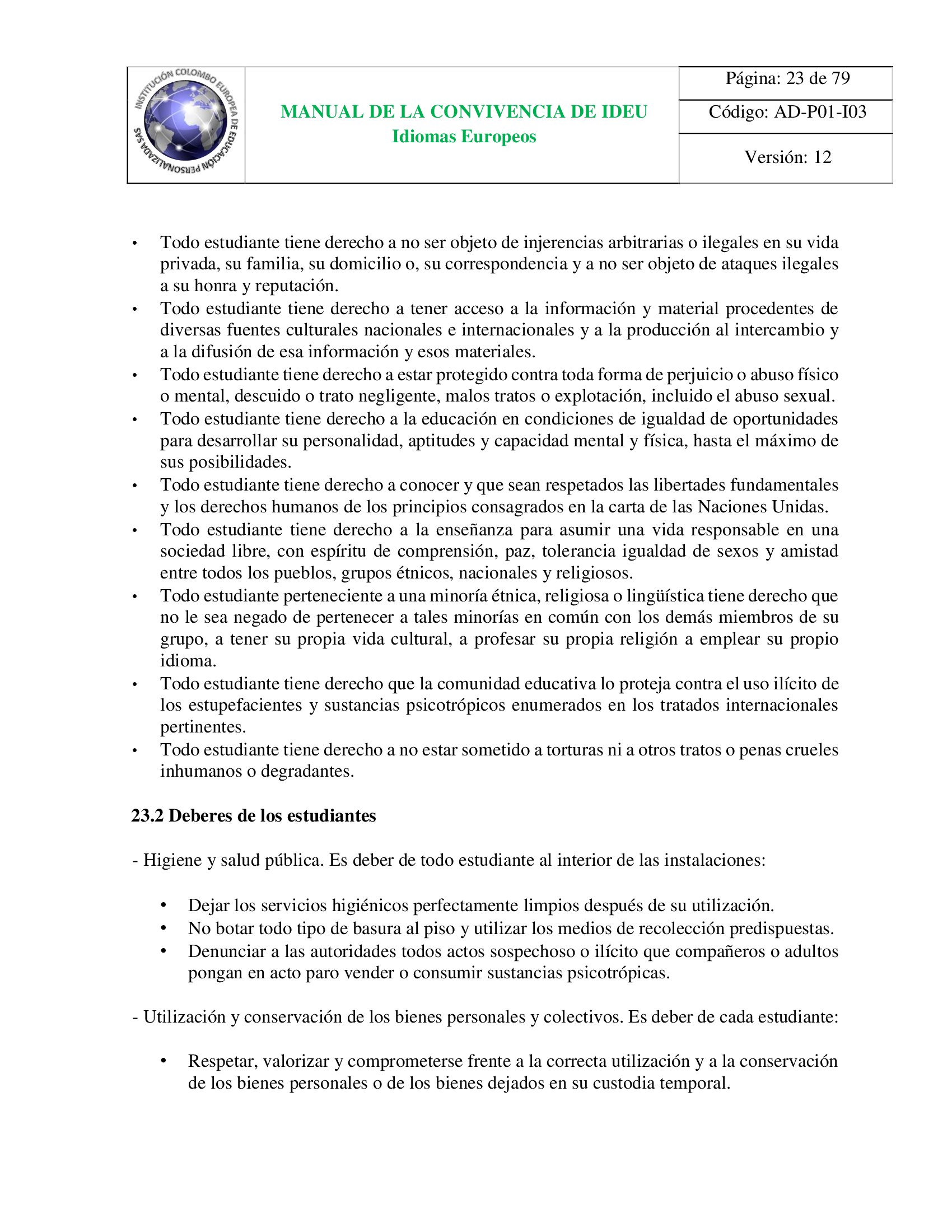 INSTITUCIÓN COLOMBO EUROPEA DE EDUCACIÓN PERSONALIZADA SAS

MANUAL DE LA CONVIVENCIA DE IDEU
Idiomas Europeos

Página: 23 de 79
Código: AD-P01-I03
Versión: 12

• Todo estudiante tiene derecho a no ser objeto de injerencias arbitrarias o ilegales en su vida privada, su familia, su domicilio o, su correspondencia y a no ser objeto de ataques ilegales a su honra y reputación.
• Todo estudiante tiene derecho a tener acceso a la información y material procedentes de diversas fuentes culturales nacionales e internacionales y a la producción al intercambio y a la difusión de esa información y esos materiales.
• Todo estudiante tiene derecho a estar protegido contra toda forma de perjuicio o abuso físico o mental, descuido o trato negligente, malos tratos o explotación, incluido el abuso sexual.
• Todo estudiante tiene derecho a la educación en condiciones de igualdad de oportunidades para desarrollar su personalidad, aptitudes y capacidad mental y física, hasta el máximo de sus posibilidades.
• Todo estudiante tiene derecho a conocer y que sean respetados las libertades fundamentales y los derechos humanos de los principios consagrados en la carta de las Naciones Unidas.
• Todo estudiante tiene derecho a la enseñanza para asumir una vida responsable en una sociedad libre, con espíritu de comprensión, paz, tolerancia igualdad de sexos y amistad entre todos los pueblos, grupos étnicos, nacionales y religiosos.
• Todo estudiante perteneciente a una minoría étnica, religiosa o lingüística tiene derecho que no le sea negado de pertenecer a tales minorías en común con los demás miembros de su grupo, a tener su propia vida cultural, a profesar su propia religión a emplear su propio idioma.
• Todo estudiante tiene derecho que la comunidad educativa lo proteja contra el uso ilícito de los estupefacientes y sustancias psicotrópicos enumerados en los tratados internacionales pertinentes.
• Todo estudiante tiene derecho a no estar sometido a torturas ni a otros tratos o penas crueles inhumanos o degradantes.

23.2 Deberes de los estudiantes

- Higiene y salud pública. Es deber de todo estudiante al interior de las instalaciones:

• Dejar los servicios higiénicos perfectamente limpios después de su utilización.
• No botar todo tipo de basura al piso y utilizar los medios de recolección predispuestas.
• Denunciar a las autoridades todos actos sospechoso o ilícito que compañeros o adultos pongan en acto paro vender o consumir sustancias psicotrópicas.

- Utilización y conservación de los bienes personales y colectivos. Es deber de cada estudiante:

• Respetar, valorizar y comprometerse frente a la correcta utilización y a la conservación de los bienes personales o de los bienes dejados en su custodia temporal.